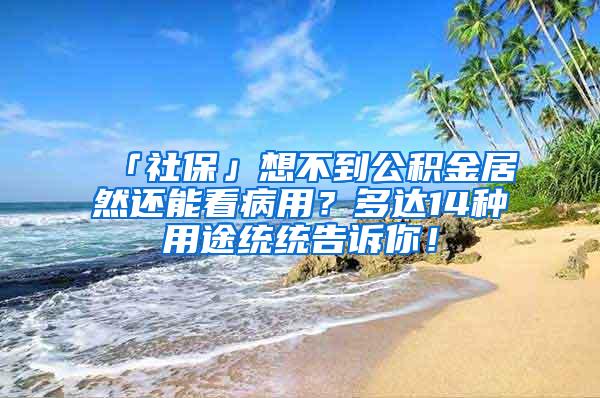 「社保」想不到公积金居然还能看病用？多达14种用途统统告诉你！